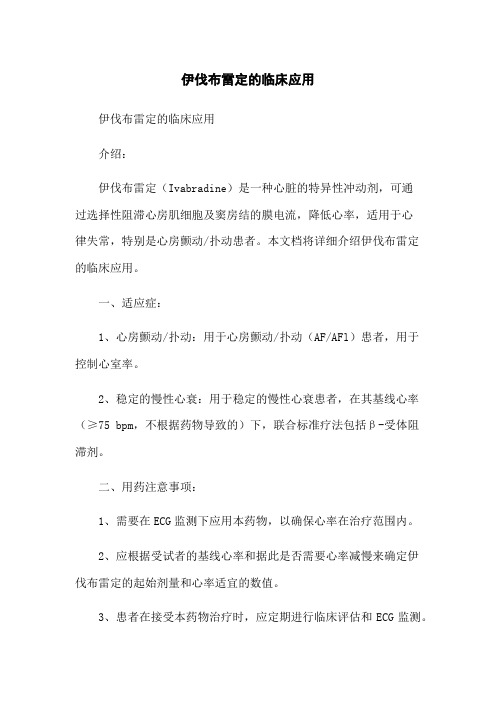 伊伐布雷定的临床应用

伊伐布雷定的临床应用

介绍：

伊伐布雷定（Ivabradine）是一种心脏的特异性冲动剂，可通过选择性阻滞心房肌细胞及窦房结的膜电流，降低心率，适用于心律失常，特别是心房颤动/扑动患者。本文档将详细介绍伊伐布雷定的临床应用。

一、适应症：

1、心房颤动/扑动：用于心房颤动/扑动（AF/AFl）患者，用于控制心室率。

2、稳定的慢性心衰：用于稳定的慢性心衰患者，在其基线心率（≥75 bpm，不根据药物导致的）下，联合标准疗法包括β-受体阻滞剂。

二、用药注意事项：

1、需要在ECG监测下应用本药物，以确保心率在治疗范围内。

2、应根据受试者的基线心率和据此是否需要心率减慢来确定伊伐布雷定的起始剂量和心率适宜的数值。

3、患者在接受本药物治疗时，应定期进行临床评估和ECG监测。